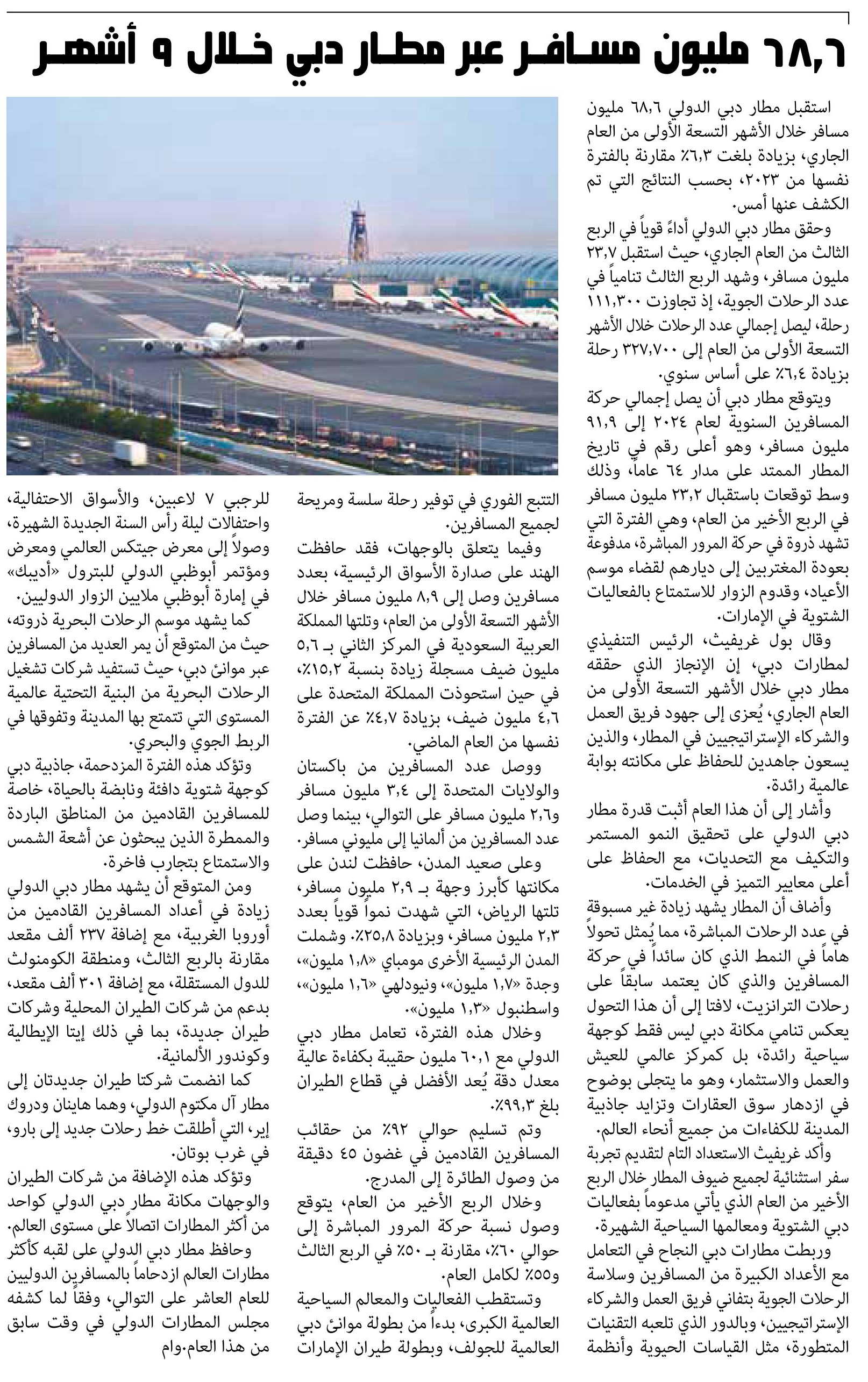 ٦٨,٦ مليون مسافر عبر مطار دبي خلال ٩ أشهر

استقبل مطار دبي الدولي ٦٨,٦ مليون مسافر خلال الأشهر التسعة الأولى من العام الجاري، بزيادة بلغت ٦,٣٪ مقارنة بالفترة نفسها من ٢٠٢٣، بحسب النتائج التي تم الكشف عنها أمس.

وحقق مطار دبي الدولي أداءً قوياً في الربع الثالث من العام الجاري، حيث استقبل ٢٣,٧ مليون مسافر، وشهد الربع الثالث تنامياً في عدد الرحلات الجوية، إذ تجاوزت ١١١,٣٠٠ رحلة، ليصل إجمالي عدد الرحلات خلال الأشهر التسعة الأولى من العام إلى ٣٢٧,٧٠٠ رحلة بزيادة ٦,٤٪ على أساس سنوي.

ويتوقع مطار دبي أن يصل إجمالي حركة المسافرين السنوية لعام ٢٠٢٤ إلى ٩١,٩ مليون مسافر، وهو أعلى رقم في تاريخ المطار الممتد على مدار ٦٤ عاماً، وذلك وسط توقعات باستقبال ٢٣,٢ مليون مسافر في الربع الأخير من العام، وهي الفترة التي تشهد ذروة في حركة المرور المباشرة، مدفوعة بعودة المغتربين إلى ديارهم لقضاء موسم الأعياد، وقدوم الزوار للاستمتاع بالفعاليات الشتوية في الإمارات.

وقال بول غريفيث، الرئيس التنفيذي لمطارات دبي، إن الإنجاز الذي حققه مطار دبي خلال الأشهر التسعة الأولى من العام الجاري، يُعزى إلى جهود فريق العمل والشركاء الإستراتيجيين في المطار، والذين يسعون جاهدين للحفاظ على مكانته بوابة عالمية رائدة.

وأشار إلى أن هذا العام أثبت قدرة مطار دبي الدولي على تحقيق النمو المستمر والتكيف مع التحديات، مع الحفاظ على أعلى معايير التميز في الخدمات.

وأضاف أن المطار يشهد زيادة غير مسبوقة في عدد الرحلات المباشرة، مما يُمثل تحولاً هاماً في النمط الذي كان سائداً في حركة المسافرين والذي كان يعتمد سابقاً على رحلات الترانزيت، لافتا إلى أن هذا التحول يعكس تنامي مكانة دبي ليس فقط كوجهة سياحية رائدة، بل كمركز عالمي للعيش والعمل والاستثمار، وهو ما يتجلى بوضوح في ازدهار سوق العقارات وتزايد جاذبية المدينة للكفاءات من جميع أنحاء العالم.

وأكد غريفيث الاستعداد التام لتقديم تجربة سفر استثنائية لجميع ضيوف المطار خلال الربع الأخير من العام الذي يأتي مدعوماً بفعاليات دبي الشتوية ومعالمها السياحية الشهيرة.

وربطت مطارات دبي النجاح في التعامل مع الأعداد الكبيرة من المسافرين وسلاسة الرحلات الجوية بتفاني فريق العمل والشركاء الإستراتيجيين، وبالدور الذي تلعبه التقنيات المتطورة، مثل القياسات الحيوية وأنظمة التتبع الفوري في توفير رحلة سلسة ومريحة لجميع المسافرين.

وفيما يتعلق بالوجهات، فقد حافظت الهند على صدارة الأسواق الرئيسية، بعدد مسافرين وصل إلى ٨,٩ مليون مسافر خلال الأشهر التسعة الأولى من العام، وتلتها المملكة العربية السعودية في المركز الثاني بـ ٥,٦ مليون ضيف مسجلة زيادة بنسبة ١٥,٢٪، في حين استحوذت المملكة المتحدة على ٤,٦ مليون ضيف، بزيادة ٤,٧٪ عن الفترة نفسها من العام الماضي.

ووصل عدد المسافرين من باكستان والولايات المتحدة إلى ٣,٤ مليون مسافر و٢,٦ مليون مسافر على التوالي، بينما وصل عدد المسافرين من ألمانيا إلى مليوني مسافر.

وعلى صعيد المدن، حافظت لندن على مكانتها كأبرز وجهة بـ ٢,٩ مليون مسافر، تلتها الرياض، التي شهدت نمواً قوياً بعدد ٢,٣ مليون مسافر، وبزيادة ٢٥,٨٪. وشملت المدن الرئيسية الأخرى مومباي «١,٨ مليون»، وجدة «١,٧ مليون»، ونيودلهي «١,٦ مليون»، واسطنبول «١,٣ مليون».

وخلال هذه الفترة، تعامل مطار دبي الدولي مع ٦٠,١ مليون حقيبة بكفاءة عالية معدل دقة يُعد الأفضل في قطاع الطيران بلغ ٩٩,٣٪.

وتم تسليم حوالي ٩٢٪ من حقائب المسافرين القادمين في غضون ٤٥ دقيقة من وصول الطائرة إلى المدرج.

وخلال الربع الأخير من العام، يتوقع وصول نسبة حركة المرور المباشرة إلى حوالي ٦٠٪، مقارنة بـ ٥٠٪ في الربع الثالث و٥٥٪ لكامل العام.

وتستقطب الفعاليات والمعالم السياحية العالمية الكبرى، بدءاً من بطولة موانئ دبي العالمية للجولف، وبطولة طيران الإمارات للرجبي ٧ لاعبين، والأسواق الاحتفالية، واحتفالات ليلة رأس السنة الجديدة الشهيرة، وصولاً إلى معرض جيتكس العالمي ومعرض ومؤتمر أبوظبي الدولي للبترول «أديبك» في إمارة أبوظبي ملايين الزوار الدوليين.

كما يشهد موسم الرحلات البحرية ذروته، حيث من المتوقع أن يمر العديد من المسافرين عبر موانئ دبي، حيث تستفيد شركات تشغيل الرحلات البحرية من البنية التحتية عالمية المستوى التي تتمتع بها المدينة وتفوقها في الربط الجوي والبحري.

وتؤكد هذه الفترة المزدحمة، جاذبية دبي كوجهة شتوية دافئة ونابضة بالحياة، خاصة للمسافرين القادمين من المناطق الباردة والممطرة الذين يبحثون عن أشعة الشمس والاستمتاع بتجارب فاخرة.

ومن المتوقع أن يشهد مطار دبي الدولي زيادة في أعداد المسافرين القادمين من أوروبا الغربية، مع إضافة ٢٣٧ ألف مقعد مقارنة بالربع الثالث، ومنطقة الكومنولث للدول المستقلة، مع إضافة ٣٠١ ألف مقعد، بدعم من شركات الطيران المحلية وشركات طيران جديدة، بما في ذلك إيتا الإيطالية وكوندور الألمانية.

كما انضمت شركتا طيران جديدتان إلى مطار آل مكتوم الدولي، وهما هاينان ودروك إير، التي أطلقت خط رحلات جديد إلى بارو، في غرب بوتان.

وتؤكد هذه الإضافة من شركات الطيران والوجهات مكانة مطار دبي الدولي كواحد من أكثر المطارات اتصالاً على مستوى العالم.

وحافظ مطار دبي الدولي على لقبه كأكثر مطارات العالم ازدحاماً بالمسافرين الدوليين للعام العاشر على التوالي، وفقاً لما كشفه مجلس المطارات الدولي في وقت سابق من هذا العام.وام